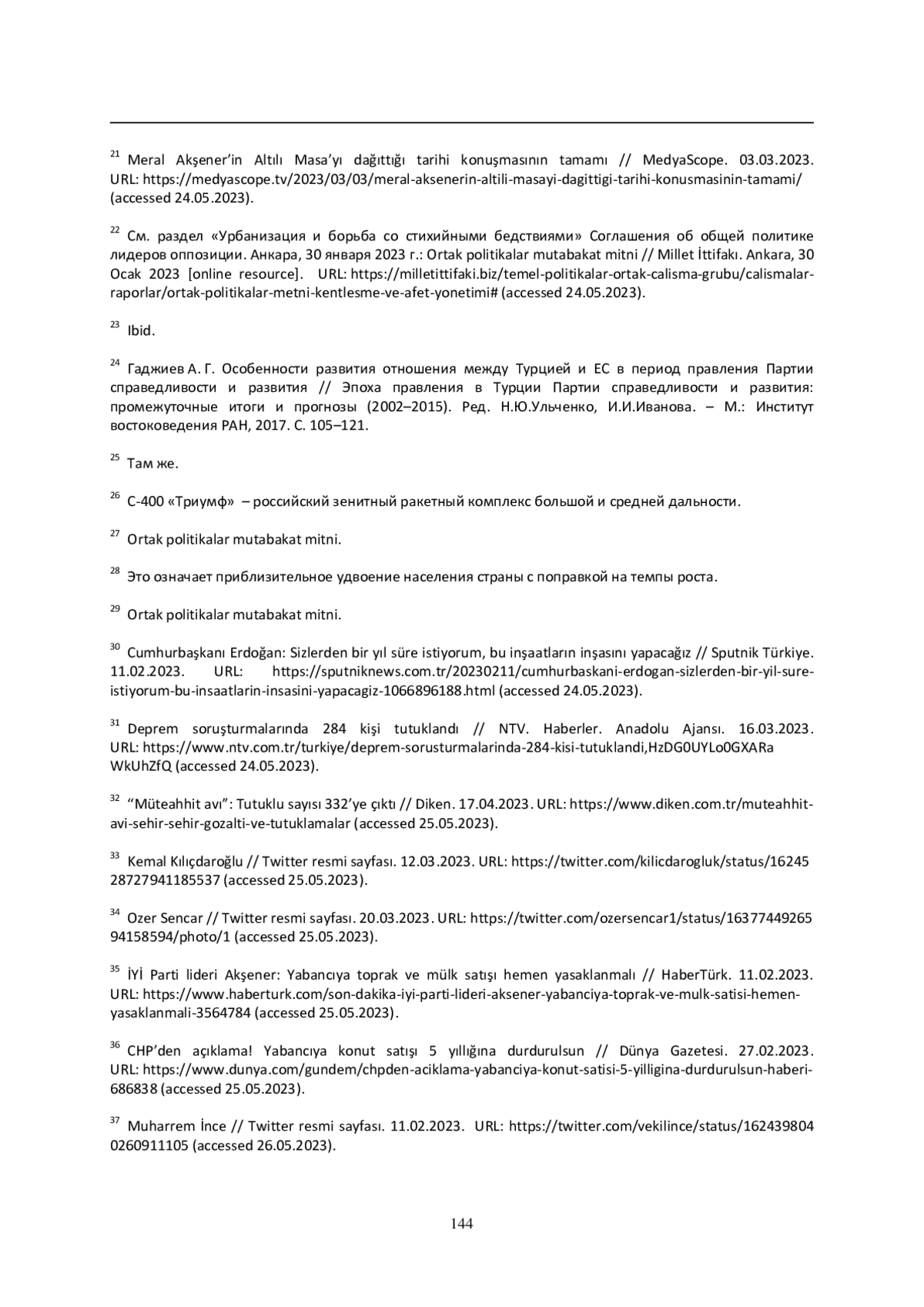 $^{21}$ Meral Akşener'in Altılı Masa'yı dağıttığı tarihi konuşmasının tamamı // MedyaScope. 03.03.2023. URL: https://medyascope.tv/2023/03/03/meral-aksenerin-altili-masayi-dagittigi-tarihi-konusmasinin-tamami/ (accessed 24.05.2023).

$^{22}$ См. раздел «Урбанизация и борьба со стихийными бедствиями» Соглашения об общей политике лидеров оппозиции. Анкара, 30 января 2023 г.: Ortak politikalar mutabakat mitni // Millet İttifakı. Ankara, 30 Ocak 2023 [online resource]. URL: https://milletittifaki.biz/temel-politikalar-ortak-calisma-grubu/calismalar-raporlar/ortak-politikalar-metni-kentlesme-ve-afet-yonetimi# (accessed 24.05.2023).

$^{23}$ Ibid.

$^{24}$ Гаджиев А. Г. Особенности развития отношения между Турцией и ЕС в период правления Партии справедливости и развития // Эпоха правления в Турции Партии справедливости и развития: промежуточные итоги и прогнозы (2002–2015). Ред. Н.Ю.Ульченко, И.И.Иванова. – М.: Институт востоковедения РАН, 2017. С. 105–121.

$^{25}$ Там же.

$^{26}$ С-400 «Триумф» – российский зенитный ракетный комплекс большой и средней дальности.

$^{27}$ Ortak politikalar mutabakat mitni.

$^{28}$ Это означает приблизительное удвоение населения страны с поправкой на темпы роста.

$^{29}$ Ortak politikalar mutabakat mitni.

$^{30}$ Cumhurbaşkanı Erdoğan: Sizlerden bir yıl süre istiyorum, bu inşaatların inşasını yapacağız // Sputnik Türkiye. 11.02.2023. URL: https://sputniknews.com.tr/20230211/cumhurbaskani-erdogan-sizlerden-bir-yil-sure-istiyorum-bu-insaatlarin-insasini-yapacagiz-1066896188.html (accessed 24.05.2023).

$^{31}$ Deprem soruşturmalarında 284 kişi tutuklandı // NTV. Haberler. Anadolu Ajansı. 16.03.2023. URL: https://www.ntv.com.tr/turkiye/deprem-sorusturmalarinda-284-kisi-tutuklandi,HzDG0UYLo0GXARa WkUhZfQ (accessed 24.05.2023).

$^{32}$ "Müteahhit avı": Tutuklu sayısı 332'ye çıktı // Diken. 17.04.2023. URL: https://www.diken.com.tr/muteahhit-avi-sehir-sehir-gozalti-ve-tutuklamalar (accessed 25.05.2023).

$^{33}$ Kemal Kılıçdaroğlu // Twitter resmi sayfası. 12.03.2023. URL: https://twitter.com/kilicdarogluk/status/16245 28727941185537 (accessed 25.05.2023).

$^{34}$ Ozer Sencar // Twitter resmi sayfası. 20.03.2023. URL: https://twitter.com/ozersencar1/status/16377449265 94158594/photo/1 (accessed 25.05.2023).

$^{35}$ İYİ Parti lideri Akşener: Yabancıya toprak ve mülk satışı hemen yasaklanmalı // HaberTürk. 11.02.2023. URL: https://www.haberturk.com/son-dakika-iyi-parti-lideri-aksener-yabanciya-toprak-ve-mulk-satisi-hemen-yasaklanmali-3564784 (accessed 25.05.2023).

$^{36}$ CHP'den açıklama! Yabancıya konut satışı 5 yıllığına durdurulsun // Dünya Gazetesi. 27.02.2023. URL: https://www.dunya.com/gundem/chpden-aciklama-yabanciya-konut-satisi-5-yilligina-durdurulsun-haberi-686838 (accessed 25.05.2023).

$^{37}$ Muharrem İnce // Twitter resmi sayfası. 11.02.2023. URL: https://twitter.com/vekilince/status/162439804 0260911105 (accessed 26.05.2023).

144